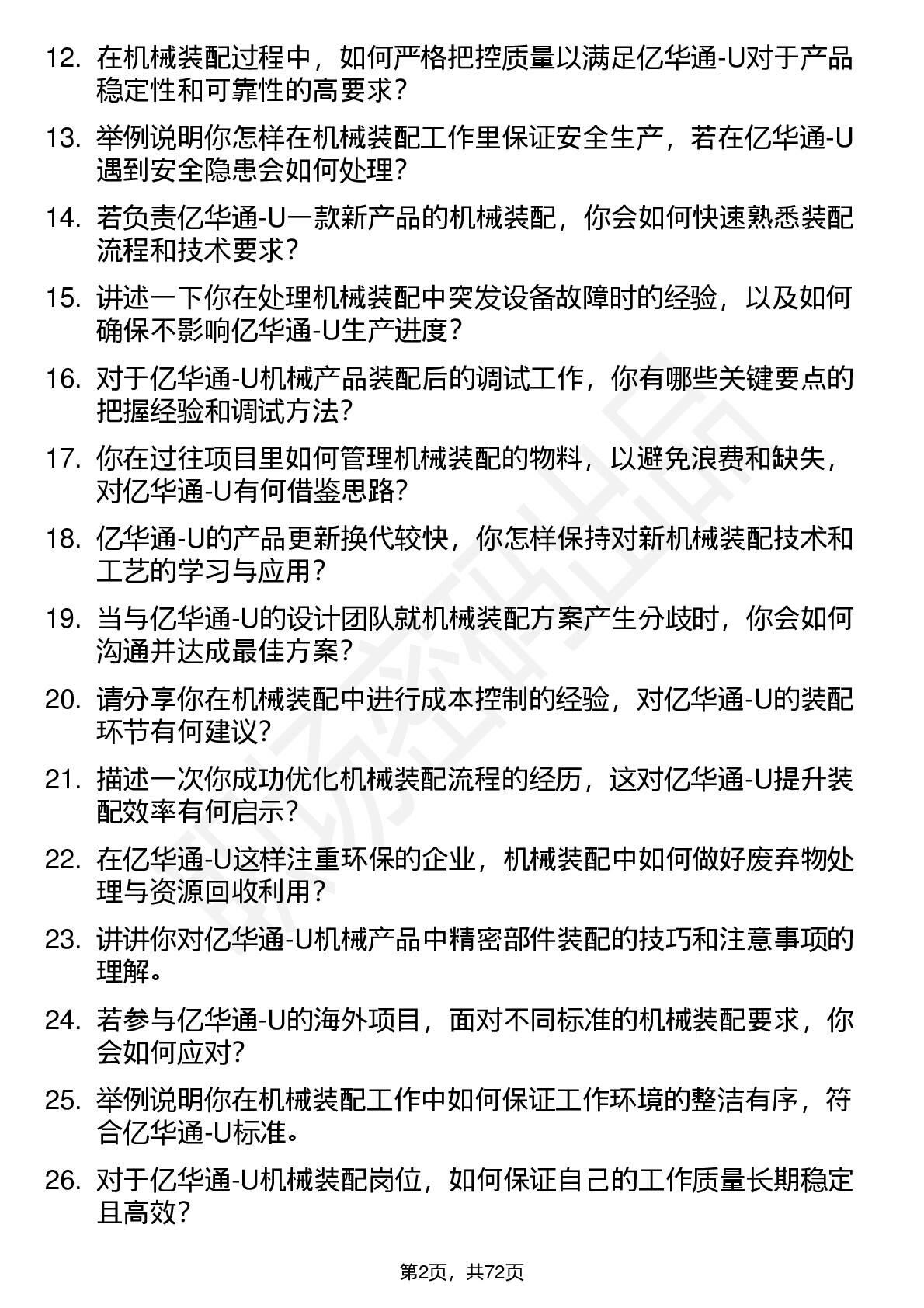 12. 在机械装配过程中，如何严格把控质量以满足亿华通-U对于产品稳定性和可靠性的高要求？

13. 举例说明你怎样在机械装配工作里保证安全生产，若在亿华通-U遇到安全隐患会如何处理？

14. 若负责亿华通-U一款新产品的机械装配，你会如何快速熟悉装配流程和技术要求？

15. 讲述一下你在处理机械装配中突发设备故障时的经验，以及如何确保不影响亿华通-U生产进度？

16. 对于亿华通-U机械产品装配后的调试工作，你有哪些关键要点的把握经验和调试方法？

17. 你在过往项目里如何管理机械装配的物料，以避免浪费和缺失，对亿华通-U有何借鉴思路？

18. 亿华通-U的产品更新换代较快，你怎样保持对新机械装配技术和工艺的学习与应用？

19. 当与亿华通-U的设计团队就机械装配方案产生分歧时，你会如何沟通并达成最佳方案？

20. 请分享你在机械装配中进行成本控制的经验，对亿华通-U的装配环节有何建议？

21. 描述一次你成功优化机械装配流程的经历，这对亿华通-U提升装配效率有何启示？

22. 在亿华通-U这样注重环保的企业，机械装配中如何做好废弃物处理与资源回收利用？

23. 讲讲你对亿华通-U机械产品中精密部件装配的技巧和注意事项的理解。

24. 若参与亿华通-U的海外项目，面对不同标准的机械装配要求，你会如何应对？

25. 举例说明你在机械装配工作中如何保证工作环境的整洁有序，符合亿华通-U标准。

26. 对于亿华通-U机械装配岗位，如何保证自己的工作质量长期稳定且高效？

第2页，共72页